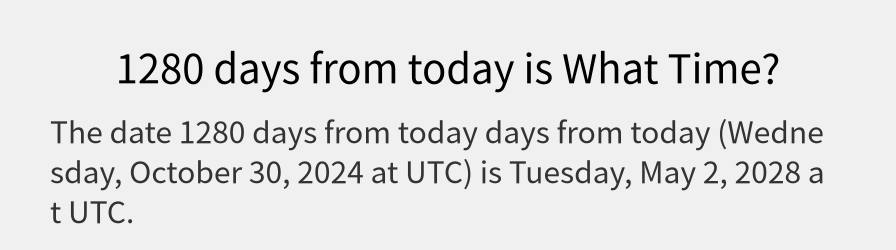 1280 days from today is What Time?

The date 1280 days from today days from today (Wednesday, October 30, 2024 at UTC) is Tuesday, May 2, 2028 at UTC.